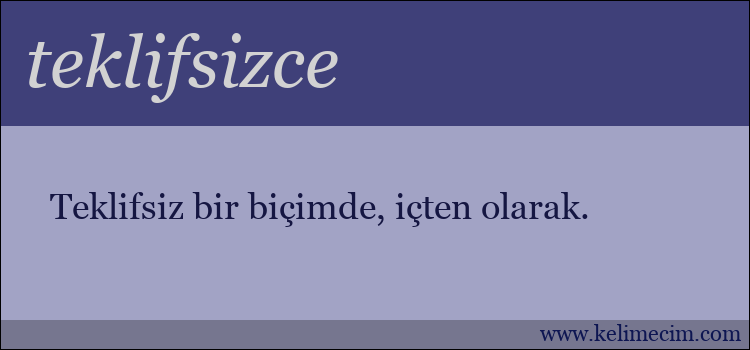 teklifsizce

Teklifsiz bir biçimde, içten olarak.

www.kelimecim.com